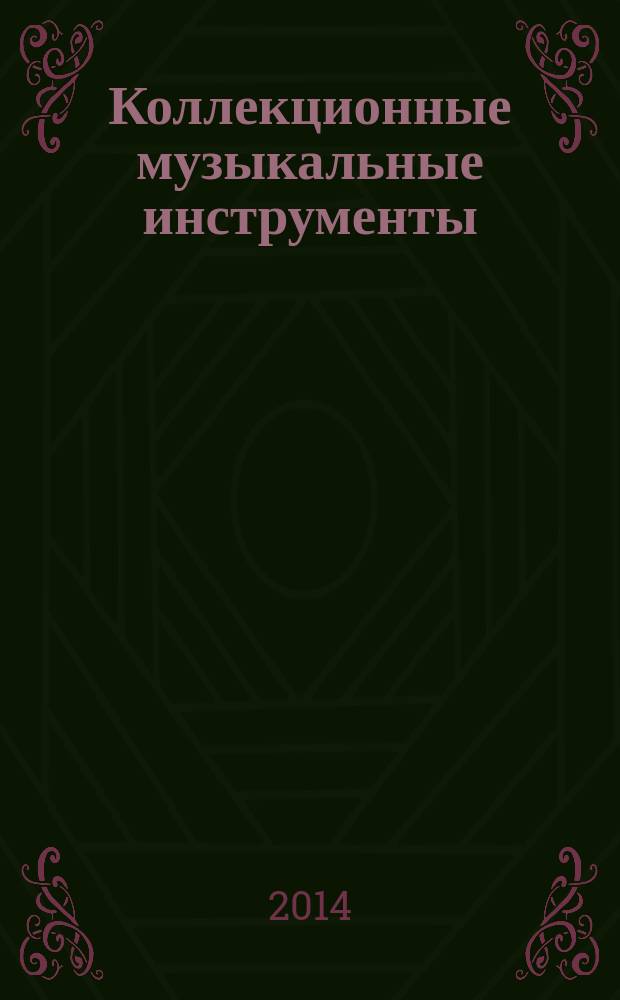 Коллекционные музыкальные инструменты

2014